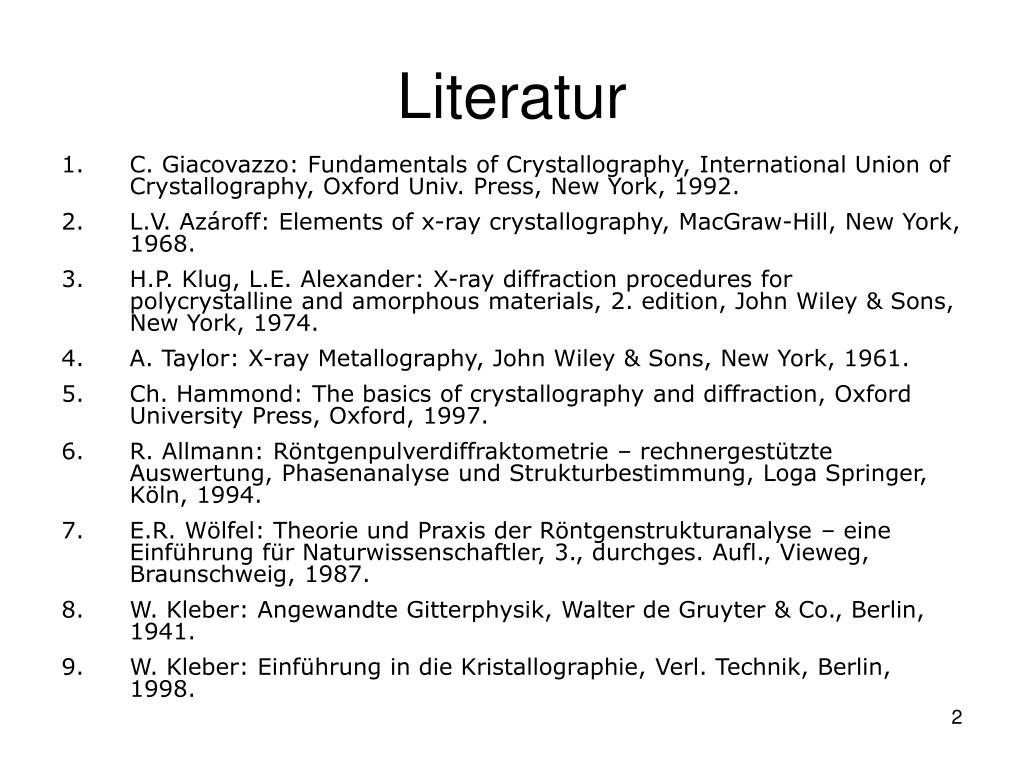 Literatur

1. C. Giacovazzo: Fundamentals of Crystallography, International Union of Crystallography, Oxford Univ. Press, New York, 1992.

2. L.V. Azároff: Elements of x-ray crystallography, MacGraw-Hill, New York, 1968.

3. H.P. Klug, L.E. Alexander: X-ray diffraction procedures for polycrystalline and amorphous materials, 2. edition, John Wiley & Sons, New York, 1974.

4. A. Taylor: X-ray Metallography, John Wiley & Sons, New York, 1961.

5. Ch. Hammond: The basics of crystallography and diffraction, Oxford University Press, Oxford, 1997.

6. R. Allmann: Röntgenpulverdiffraktometrie – rechnergestützte Auswertung, Phasenanalyse und Strukturbestimmung, Loga Springer, Köln, 1994.

7. E.R. Wölfel: Theorie und Praxis der Röntgenstrukturanalyse – eine Einführung für Naturwissenschaftler, 3., durchges. Aufl., Vieweg, Braunschweig, 1987.

8. W. Kleber: Angewandte Gitterphysik, Walter de Gruyter & Co., Berlin, 1941.

9. W. Kleber: Einführung in die Kristallographie, Verl. Technik, Berlin, 1998.

2